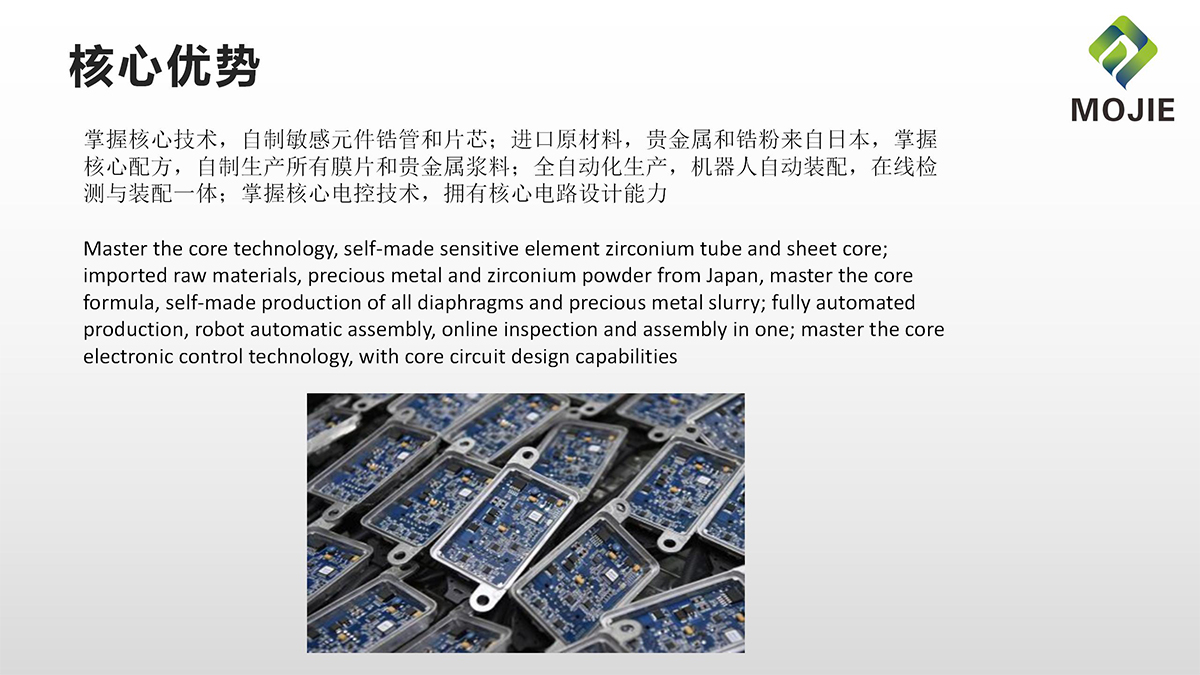 核心优势

MOJIE

掌握核心技术，自制敏感元件锆管和片芯；进口原材料，贵金属和锆粉来自日本，掌握核心配方，自制生产所有膜片和贵金属浆料；全自动化生产，机器人自动装配，在线检测与装配一体；掌握核心电控技术，拥有核心电路设计能力

Master the core technology, self-made sensitive element zirconium tube and sheet core; imported raw materials, precious metal and zirconium powder from Japan, master the core formula, self-made production of all diaphragms and precious metal slurry; fully automated production, robot automatic assembly, online inspection and assembly in one; master the core electronic control technology, with core circuit design capabilities